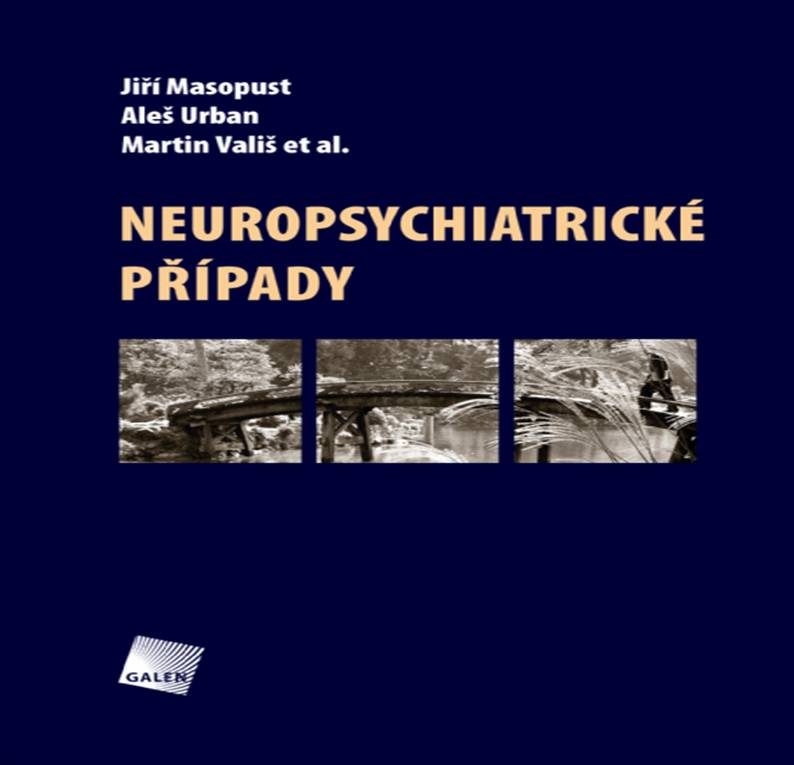 Jiří Masopust
Aleš Urban
Martin Vališ et al.

NEUROPSYCHIATRICKÉ PŘÍPADY

GALEN